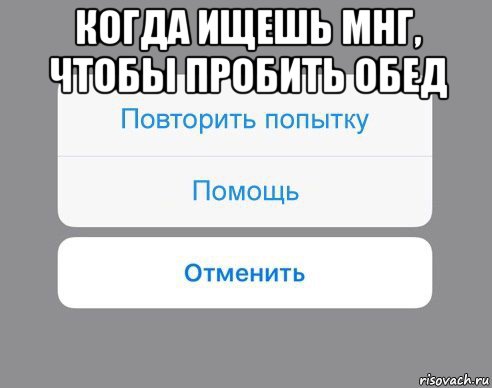 КОГДА ИЩЕШЬ МНГ, ЧТОБЫ ПРОБИТЬ ОБЕД

Повторить попытку

Помощь

Отменить

risovach.ru